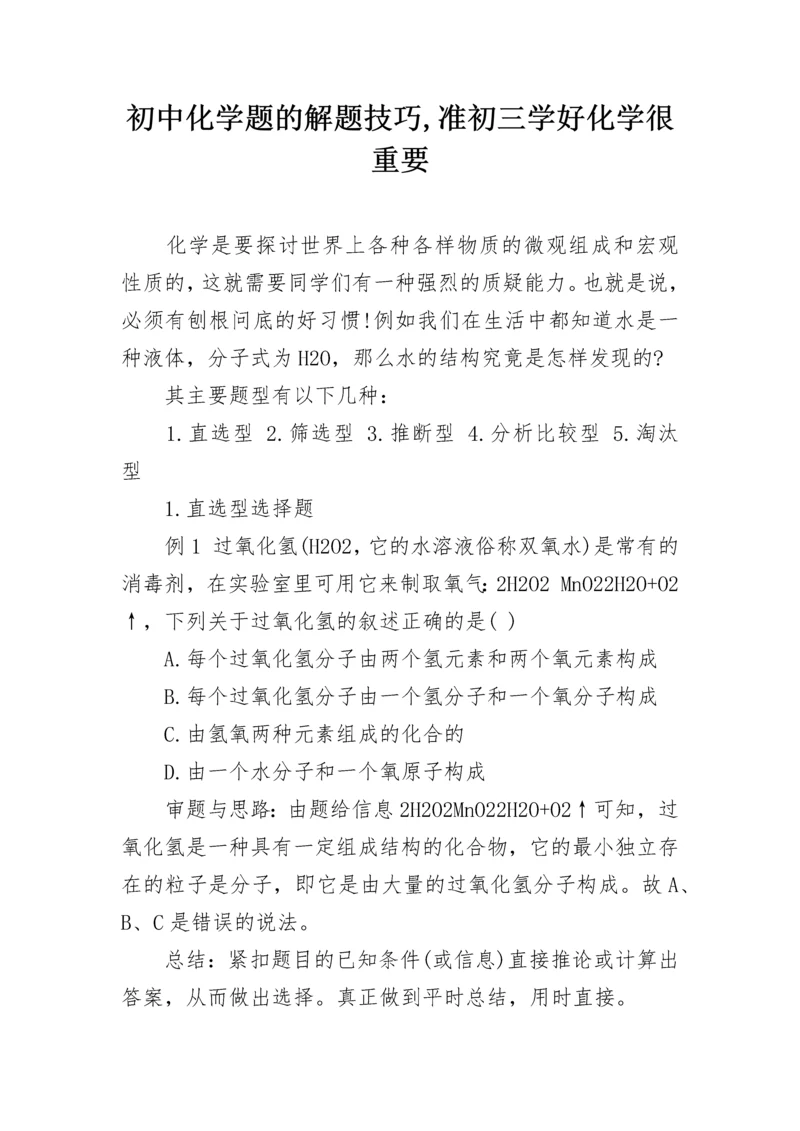 初中化学题的解题技巧,准初三学好化学很重要

化学是要探讨世界上各种各样物质的微观组成和宏观性质的,这就需要同学们有一种强烈的质疑能力。也就是说,必须有刨根问底的好习惯!例如我们在生活中都知道水是一种液体,分子式为H2O,那么水的结构究竟是怎样发现的?

其主要题型有以下几种:

1.直选型 2.筛选型 3.推断型 4.分析比较型 5.淘汰型

1.直选型选择题

例1 过氧化氢(H2O2,它的水溶液俗称双氧水)是常有的消毒剂,在实验室里可用它来制取氧气:2H2O2 MnO22H2O+O2↑,下列关于过氧化氢的叙述正确的是( )

A.每个过氧化氢分子由两个氢元素和两个氧元素构成

B.每个过氧化氢分子由一个氢分子和一个氧分子构成

C.由氢氧两种元素组成的化合的

D.由一个水分子和一个氧原子构成

审题与思路:由题给信息2H2O2MnO22H2O+O2↑可知,过氧化氢是一种具有一定组成结构的化合物,它的最小独立存在的粒子是分子,即它是由大量的过氧化氢分子构成。故A、B、C是错误的说法。

总结:紧扣题目的已知条件(或信息)直接推论或计算出答案,从而做出选择。真正做到平时总结,用时直接。